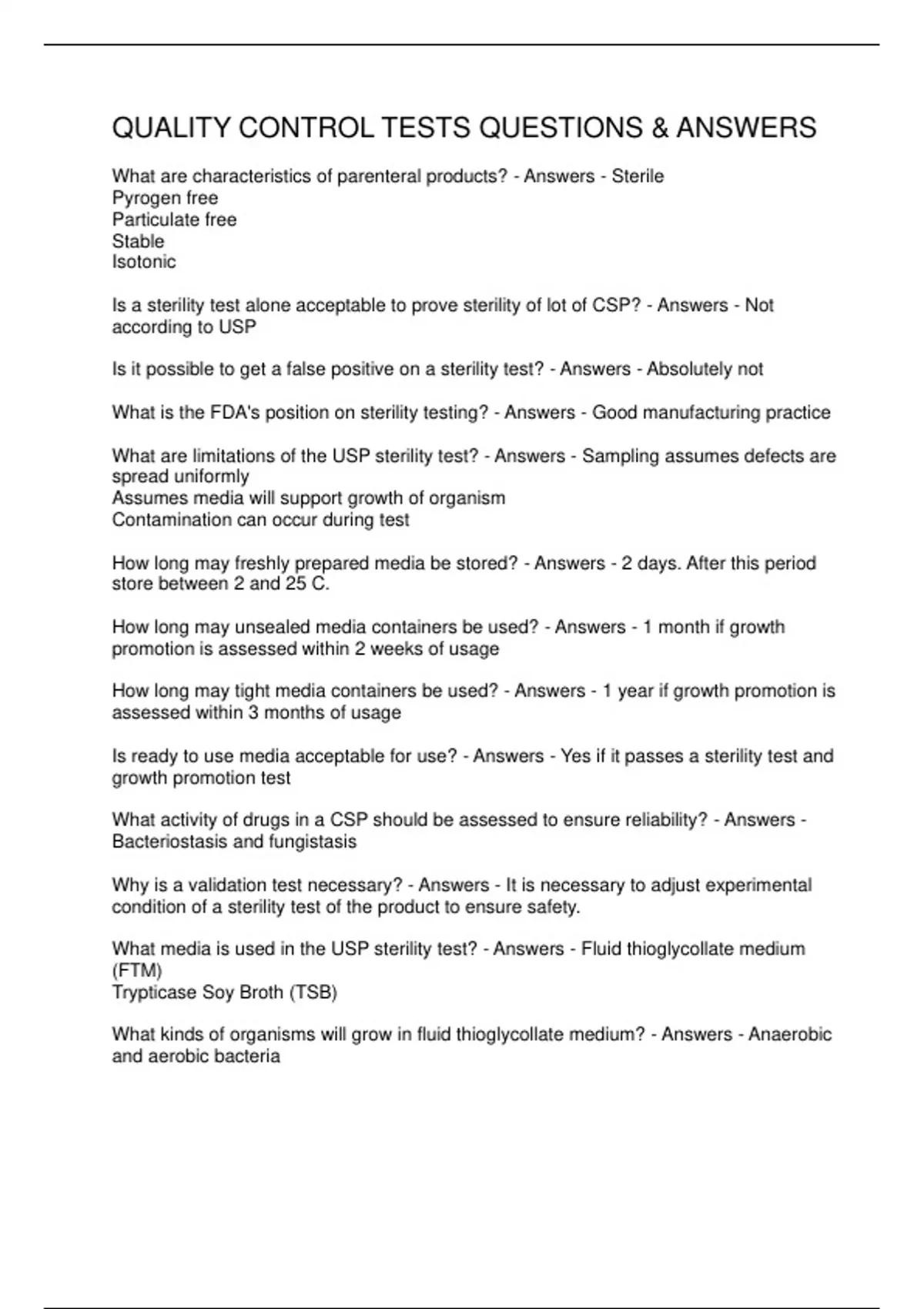 QUALITY CONTROL TESTS QUESTIONS & ANSWERS

What are characteristics of parenteral products? - Answers - Sterile
Pyrogen free
Particulate free
Stable
Isotonic

Is a sterility test alone acceptable to prove sterility of lot of CSP? - Answers - Not according to USP

Is it possible to get a false positive on a sterility test? - Answers - Absolutely not

What is the FDA's position on sterility testing? - Answers - Good manufacturing practice

What are limitations of the USP sterility test? - Answers - Sampling assumes defects are spread uniformly
Assumes media will support growth of organism
Contamination can occur during test

How long may freshly prepared media be stored? - Answers - 2 days. After this period store between 2 and 25 C.

How long may unsealed media containers be used? - Answers - 1 month if growth promotion is assessed within 2 weeks of usage

How long may tight media containers be used? - Answers - 1 year if growth promotion is assessed within 3 months of usage

Is ready to use media acceptable for use? - Answers - Yes if it passes a sterility test and growth promotion test

What activity of drugs in a CSP should be assessed to ensure reliability? - Answers - Bacteriostasis and fungistasis

Why is a validation test necessary? - Answers - It is necessary to adjust experimental condition of a sterility test of the product to ensure safety.

What media is used in the USP sterility test? - Answers - Fluid thioglycollate medium (FTM)
Trypticase Soy Broth (TSB)

What kinds of organisms will grow in fluid thioglycollate medium? - Answers - Anaerobic and aerobic bacteria